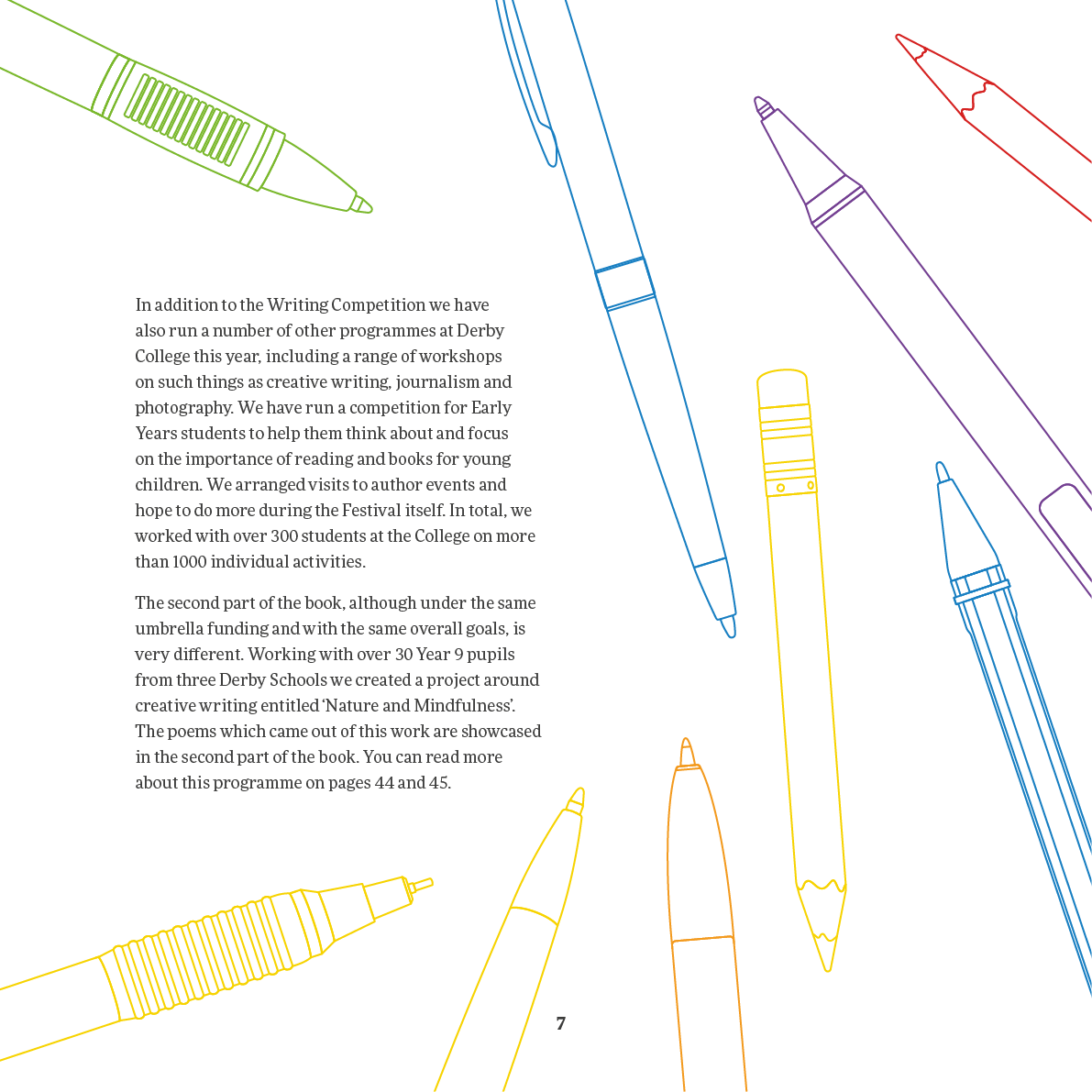 In addition to the Writing Competition we have also run a number of other programmes at Derby College this year, including a range of workshops on such things as creative writing, journalism and photography. We have run a competition for Early Years students to help them think about and focus on the importance of reading and books for young children. We arranged visits to author events and hope to do more during the Festival itself. In total, we worked with over 300 students at the College on more than 1000 individual activities.

The second part of the book, although under the same umbrella funding and with the same overall goals, is very different. Working with over 30 Year 9 pupils from three Derby Schools we created a project around creative writing entitled 'Nature and Mindfulness'. The poems which came out of this work are showcased in the second part of the book. You can read more about this programme on pages 44 and 45.

7